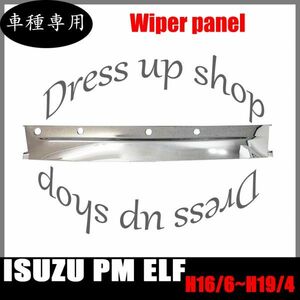 車種専用

Wiper panel

Dress up shop

Dress up shop

ISUZU PM ELF

H16/6~H19/4